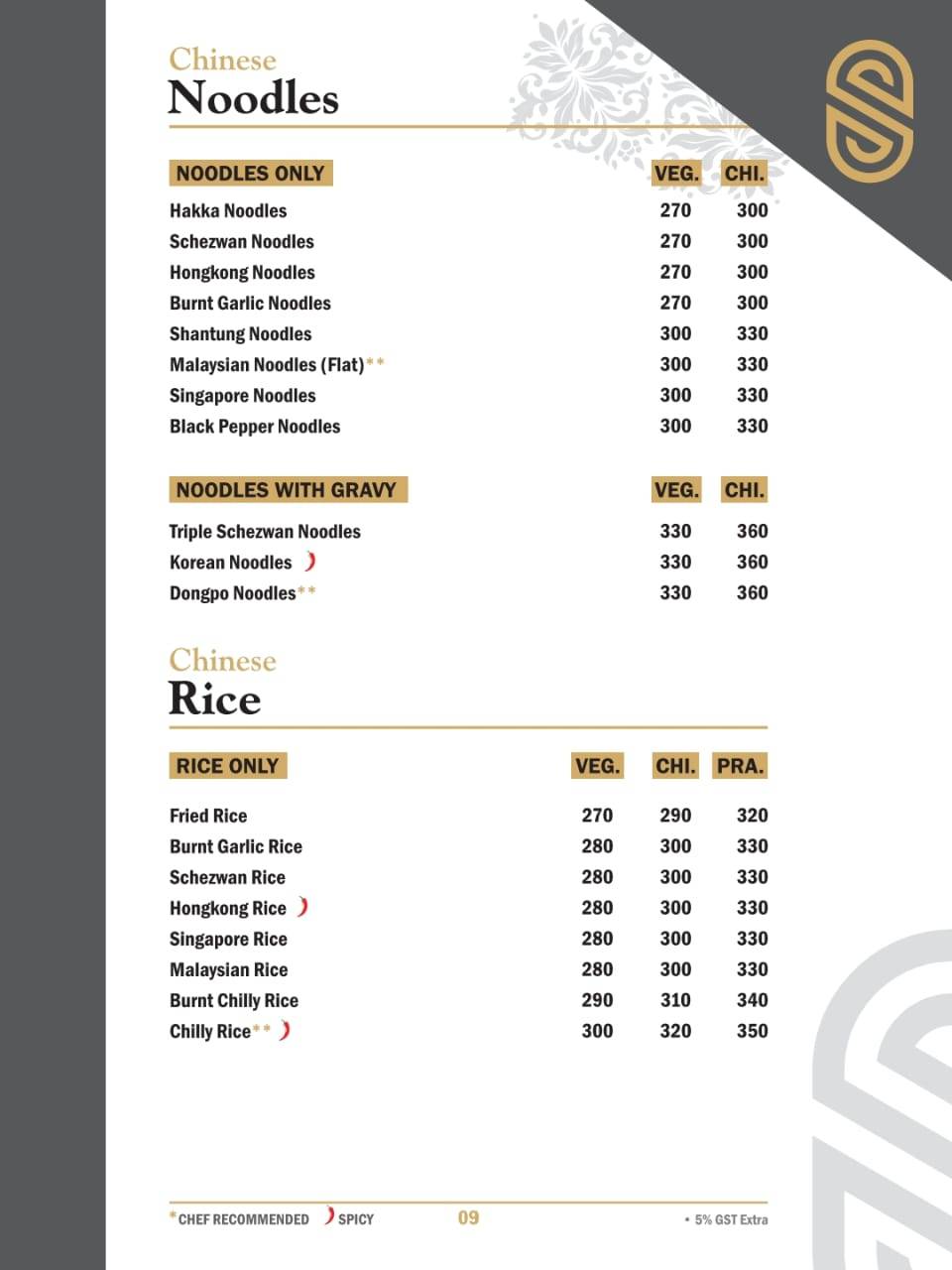 Chinese
Noodles

| NOODLES ONLY | VEG. | CHI. |
|---|---|---|
| Hakka Noodles | 270 | 300 |
| Schezwan Noodles | 270 | 300 |
| Hongkong Noodles | 270 | 300 |
| Burnt Garlic Noodles | 270 | 300 |
| Shantung Noodles | 300 | 330 |
| Malaysian Noodles (Flat)** | 300 | 330 |
| Singapore Noodles | 300 | 330 |
| Black Pepper Noodles | 300 | 330 |

| NOODLES WITH GRAVY | VEG. | CHI. |
|---|---|---|
| Triple Schezwan Noodles | 330 | 360 |
| Korean Noodles | 330 | 360 |
| Dongpo Noodles** | 330 | 360 |

Chinese
Rice

| RICE ONLY | VEG. | CHI. | PRA. |
|---|---|---|---|
| Fried Rice | 270 | 290 | 320 |
| Burnt Garlic Rice | 280 | 300 | 330 |
| Schezwan Rice | 280 | 300 | 330 |
| Hongkong Rice | 280 | 300 | 330 |
| Singapore Rice | 280 | 300 | 330 |
| Malaysian Rice | 280 | 300 | 330 |
| Burnt Chilly Rice | 290 | 310 | 340 |
| Chilly Rice** | 300 | 320 | 350 |

*CHEF RECOMMENDED SPICY 09 • 5% GST Extra